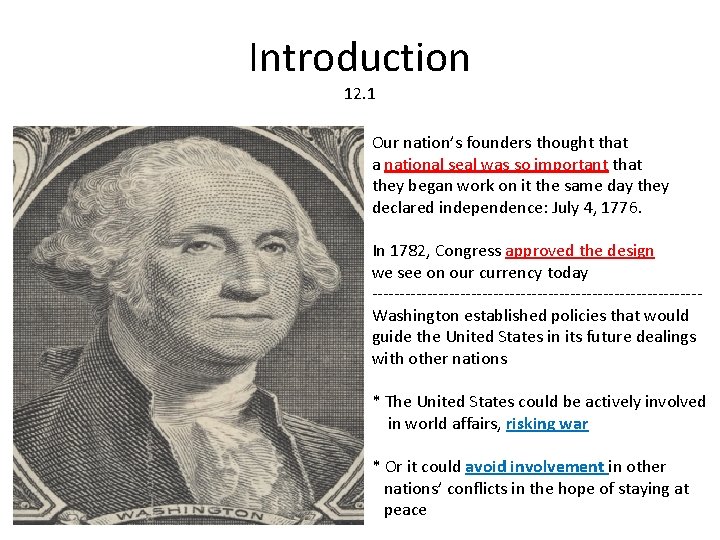 Introduction
12.1

Our nation's founders thought that a national seal was so important that they began work on it the same day they declared independence: July 4, 1776.

In 1782, Congress approved the design we see on our currency today

-----------------------------------------------------------

Washington established policies that would guide the United States in its future dealings with other nations

* The United States could be actively involved in world affairs, risking war

* Or it could avoid involvement in other nations' conflicts in the hope of staying at peace

WASHINGTON